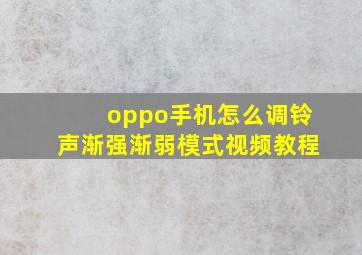 oppo手机怎么调铃声渐强渐弱模式视频教程